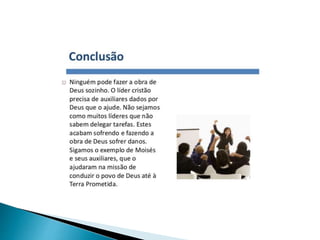 Conclusão

Ninguém pode fazer a obra de Deus sozinho. O líder cristão precisa de auxiliares dados por Deus que o ajude. Não sejamos como muitos líderes que não sabem delegar tarefas. Estes acabam sofrendo e fazendo a obra de Deus sofrer danos. Sigamos o exemplo de Moisés e seus auxiliares, que o ajudaram na missão de conduzir o povo de Deus até à Terra Prometida.